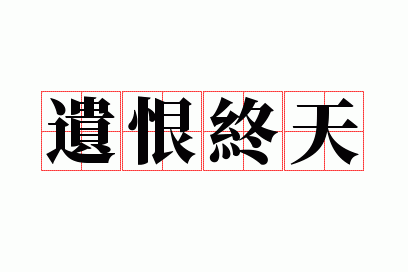 遺恨終天